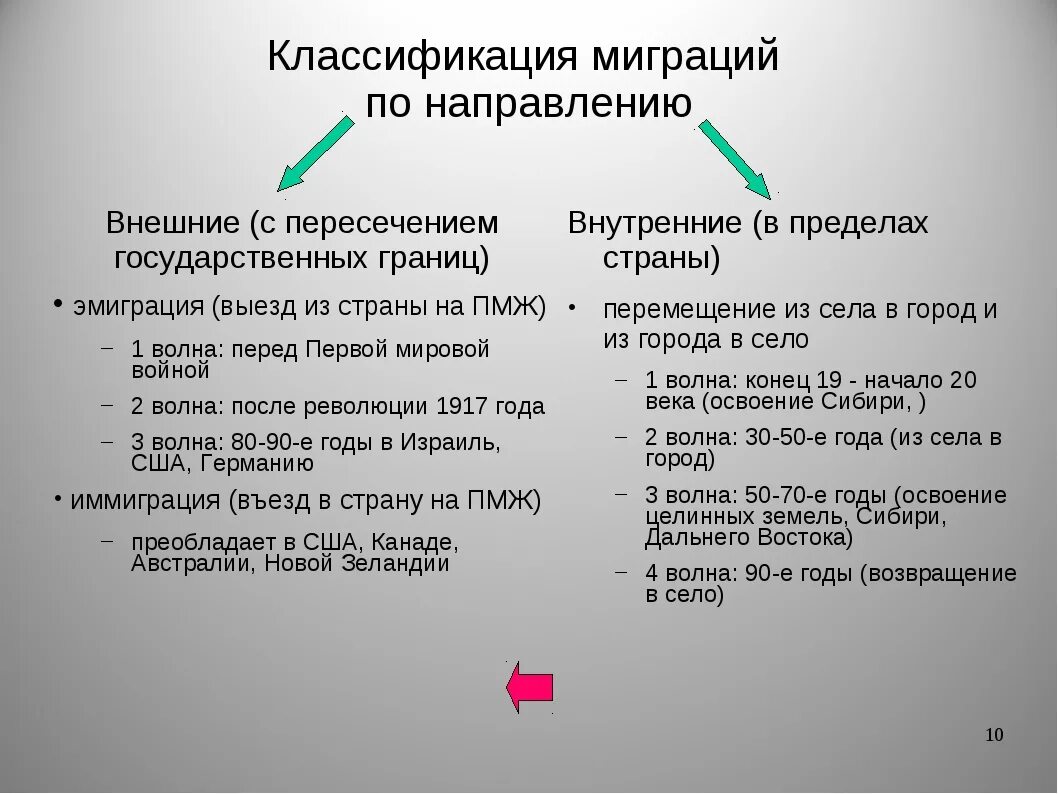 Классификация миграций по направлению

Внешние (с пересечением государственных границ)

• эмиграция (выезд из страны на ПМЖ)

– 1 волна: перед Первой мировой войной

– 2 волна: после революции 1917 года

– 3 волна: 80-90-е годы в Израиль, США, Германию

• иммиграция (въезд в страну на ПМЖ)

– преобладает в США, Канаде, Австралии, Новой Зеландии

Внутренние (в пределах страны)

• перемещение из села в город и из города в село

– 1 волна: конец 19 - начало 20 века (освоение Сибири, )

– 2 волна: 30-50-е года (из села в город)

– 3 волна: 50-70-е годы (освоение целинных земель, Сибири, Дальнего Востока)

– 4 волна: 90-е годы (возвращение в село)

10